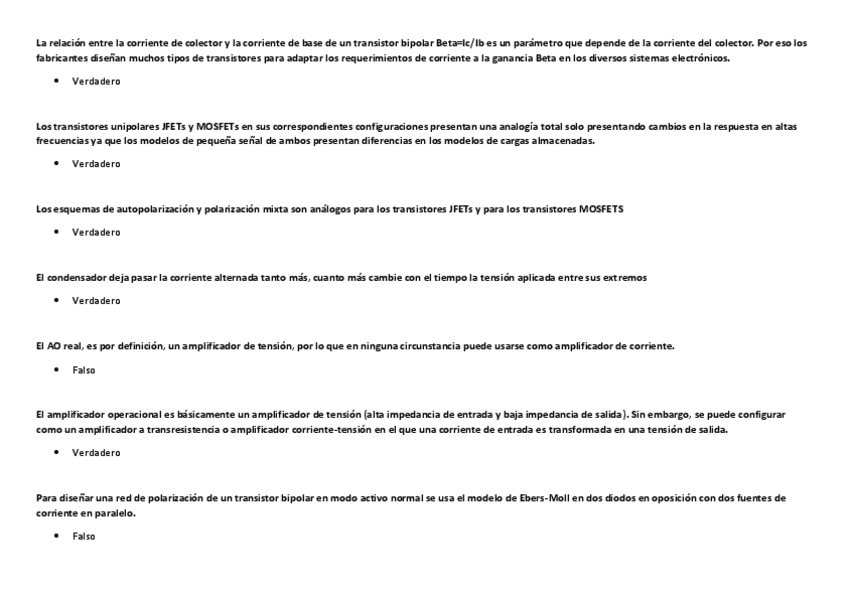 La relación entre la corriente de colector y la corriente de base de un transistor bipolar Beta=Ic/Ib es un parámetro que depende de la corriente del colector. Por eso los fabricantes diseñan muchos tipos de transistores para adaptar los requerimientos de corriente a la ganancia Beta en los diversos sistemas electrónicos.

• Verdadero

Los transistores unipolares JFETs y MOSFETs en sus correspondientes configuraciones presentan una analogía total solo presentando cambios en la respuesta en altas frecuencias ya que los modelos de pequeña señal de ambos presentan diferencias en los modelos de cargas almacenadas.

• Verdadero

Los esquemas de autopolarización y polarización mixta son análogos para los transistores JFETs y para los transistores MOSFETS

• Verdadero

El condensador deja pasar la corriente alternada tanto más, cuanto más cambie con el tiempo la tensión aplicada entre sus extremos

• Verdadero

El AO real, es por definición, un amplificador de tensión, por lo que en ninguna circunstancia puede usarse como amplificador de corriente.

• Falso

El amplificador operacional es básicamente un amplificador de tensión (alta impedancia de entrada y baja impedancia de salida). Sin embargo, se puede configurar como un amplificador a transresistencia o amplificador corriente-tensión en el que una corriente de entrada es transformada en una tensión de salida.

• Verdadero

Para diseñar una red de polarización de un transistor bipolar en modo activo normal se usa el modelo de Ebers-Moll en dos diodos en oposición con dos fuentes de corriente en paralelo.

• Falso